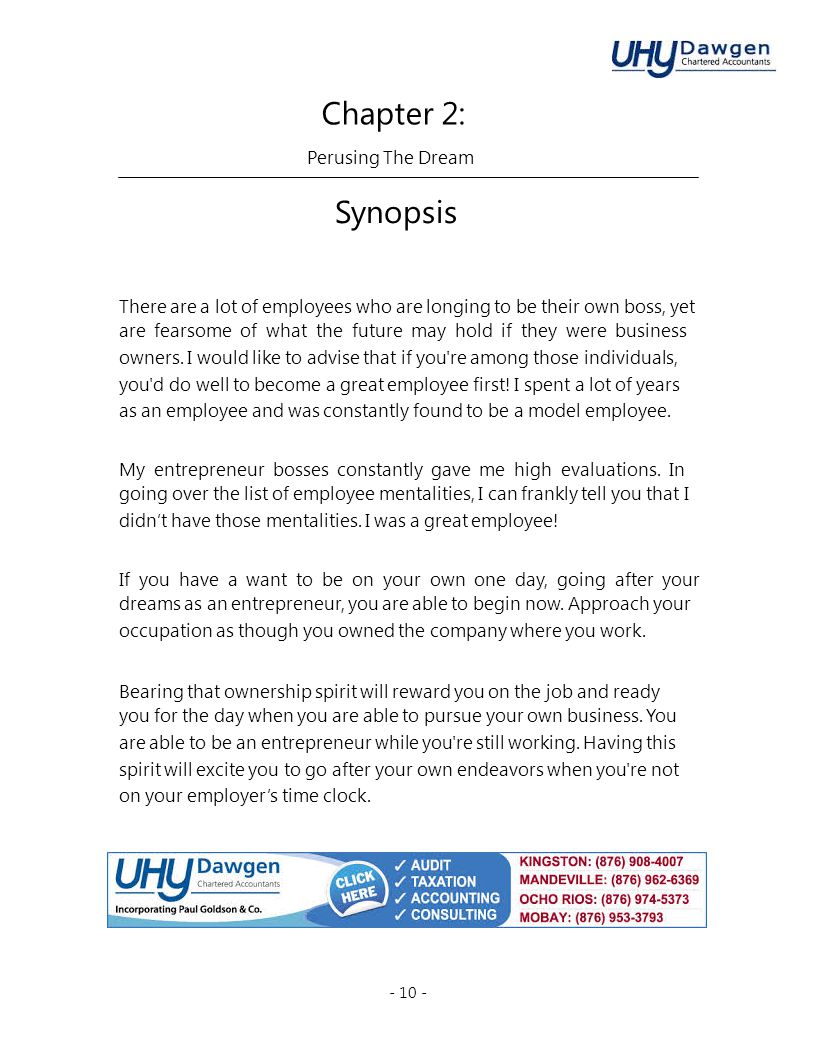 UHY Dawgen
Chartered Accountants

Chapter 2:

Perusing The Dream

Synopsis

There are a lot of employees who are longing to be their own boss, yet are fearsome of what the future may hold if they were business owners. I would like to advise that if you're among those individuals, you'd do well to become a great employee first! I spent a lot of years as an employee and was constantly found to be a model employee.

My entrepreneur bosses constantly gave me high evaluations. In going over the list of employee mentalities, I can frankly tell you that I didn't have those mentalities. I was a great employee!

If you have a want to be on your own one day, going after your dreams as an entrepreneur, you are able to begin now. Approach your occupation as though you owned the company where you work.

Bearing that ownership spirit will reward you on the job and ready you for the day when you are able to pursue your own business. You are able to be an entrepreneur while you're still working. Having this spirit will excite you to go after your own endeavors when you're not on your employer's time clock.

UHY Dawgen
Chartered Accountants
Incorporating Paul Goldson & Co.
CLICK HERE
✓ AUDIT
✓ TAXATION
✓ ACCOUNTING
✓ CONSULTING
KINGSTON: (876) 908-4007
MANDEVILLE: (876) 962-6369
OCHO RIOS: (876) 974-5373
MOBAY: (876) 953-3793

- 10 -